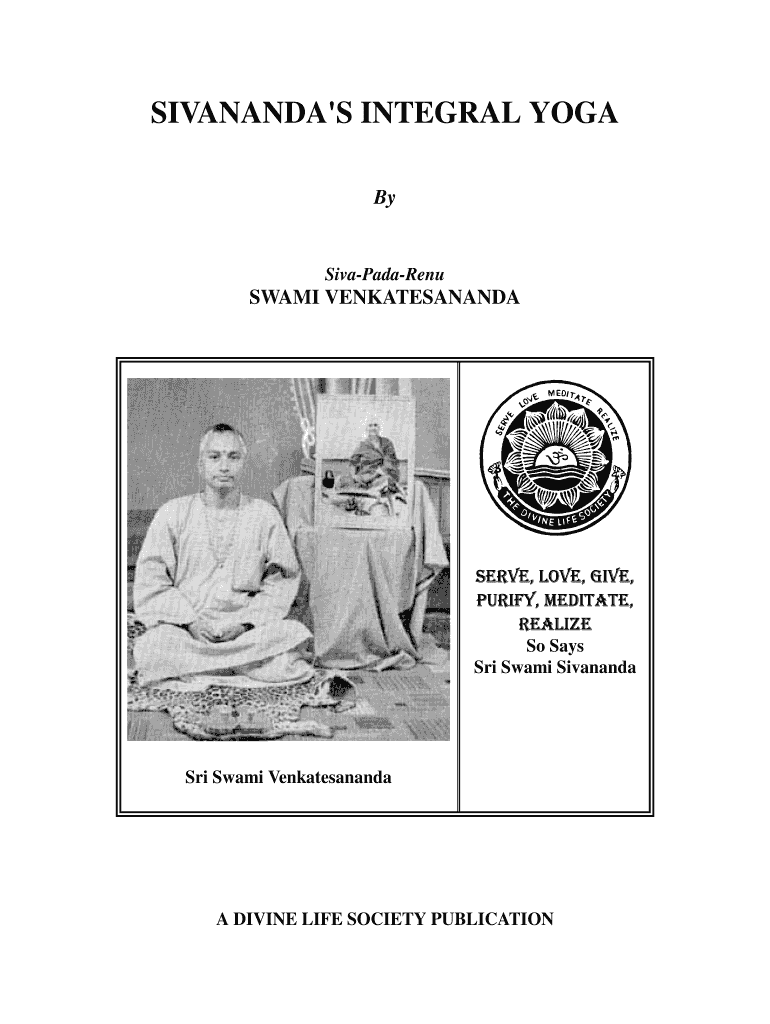 SIVANANDA'S INTEGRAL YOGA

By

Siva-Pada-Renu
SWAMI VENKATESANANDA

Sri Swami Venkatesananda

SERVE LOVE MEDITATE REALIZE
ॐ
THE DIVINE LIFE SOCIETY

SERVE, LOVE, GIVE, PURIFY, MEDITATE, REALIZE
So Says
Sri Swami Sivananda

A DIVINE LIFE SOCIETY PUBLICATION